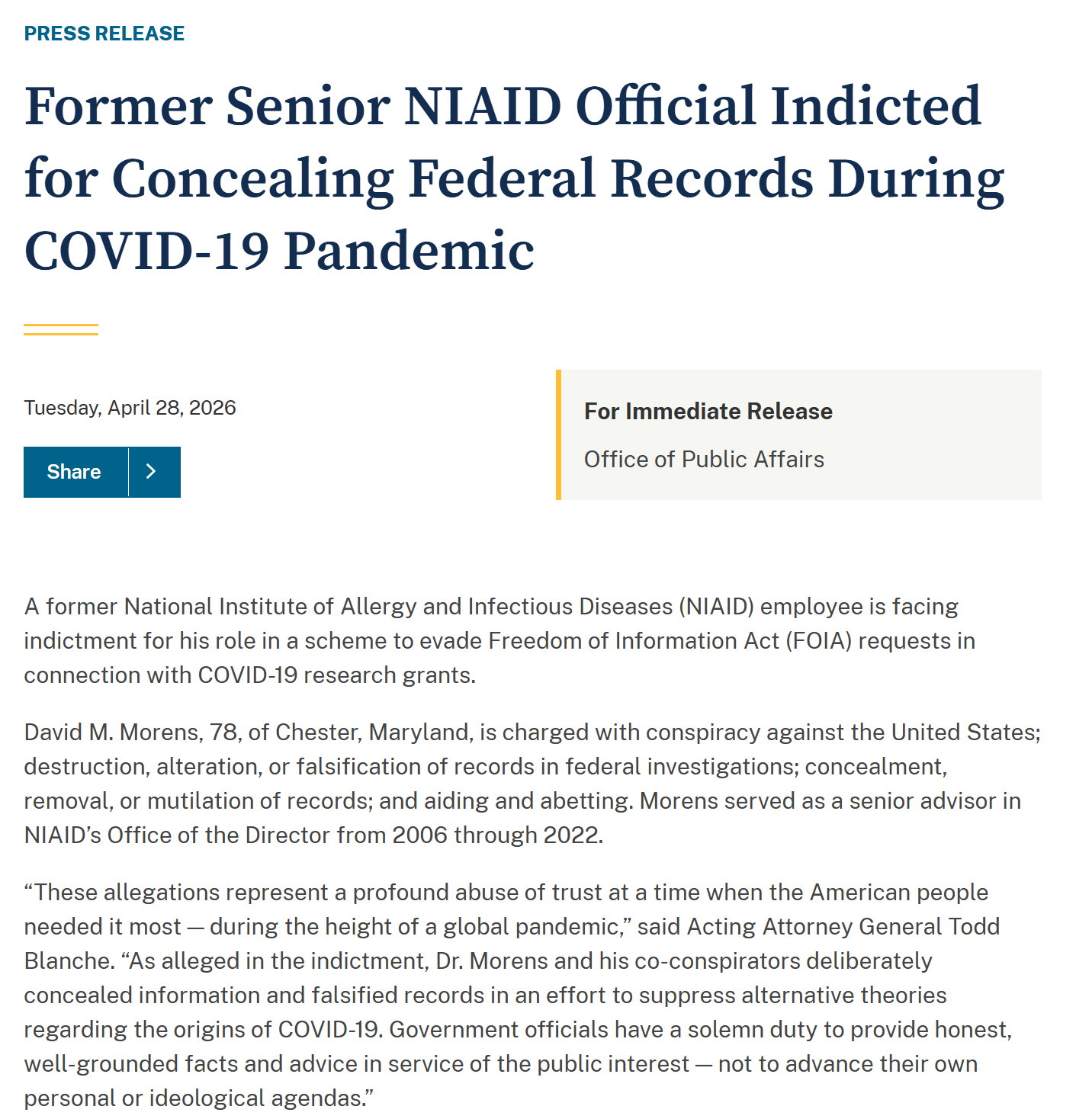 PRESS RELEASE

Former Senior NIAID Official Indicted for Concealing Federal Records During COVID-19 Pandemic

Tuesday, April 28, 2026

Share

For Immediate Release

Office of Public Affairs

A former National Institute of Allergy and Infectious Diseases (NIAID) employee is facing indictment for his role in a scheme to evade Freedom of Information Act (FOIA) requests in connection with COVID-19 research grants.

David M. Morens, 78, of Chester, Maryland, is charged with conspiracy against the United States; destruction, alteration, or falsification of records in federal investigations; concealment, removal, or mutilation of records; and aiding and abetting. Morens served as a senior advisor in NIAID’s Office of the Director from 2006 through 2022.

“These allegations represent a profound abuse of trust at a time when the American people needed it most — during the height of a global pandemic,” said Acting Attorney General Todd Blanche. “As alleged in the indictment, Dr. Morens and his co-conspirators deliberately concealed information and falsified records in an effort to suppress alternative theories regarding the origins of COVID-19. Government officials have a solemn duty to provide honest, well-grounded facts and advice in service of the public interest — not to advance their own personal or ideological agendas.”